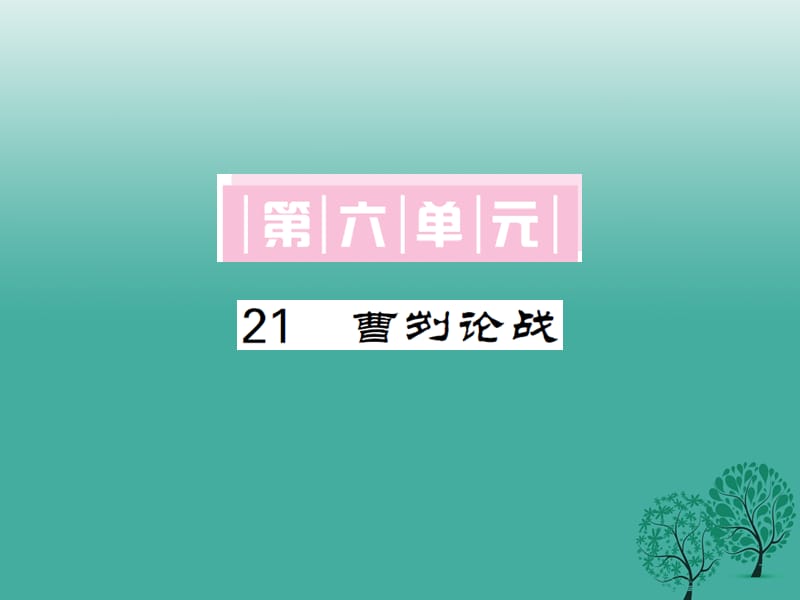 第六单元

21　曹刿论战